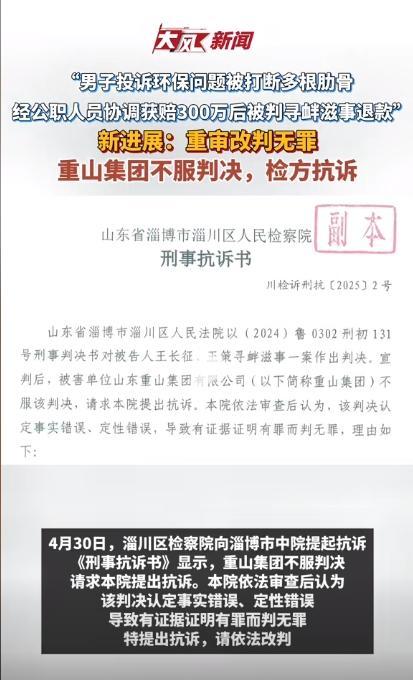 大风新闻

“男子投诉环保问题被打断多根肋骨
经公职人员协调获赔300万后被判寻衅滋事退款”
新进展：重审改判无罪
重山集团不服判决，检方抗诉

山东省淄博市淄川区人民检察院
副本
刑事抗诉书

川检诉刑抗〔2025〕2号

山东省淄博市淄川区人民法院以（2024）鲁0302刑初131号刑事判决书对被告人王长征、王策寻衅滋事一案作出判决。宣判后，被害单位山东重山集团有限公司（以下简称重山集团）不服该判决，请求本院提出抗诉。本院依法审查后认为，该判决认定事实错误、定性错误，导致有证据证明有罪而判无罪，理由如下：

4月30日，淄川区检察院向淄博市中院提起抗诉
《刑事抗诉书》显示，重山集团不服判决
请求本院提出抗诉。本院依法审查后认为
该判决认定事实错误、定性错误
导致有证据证明有罪而判无罪
特提出抗诉，请依法改判